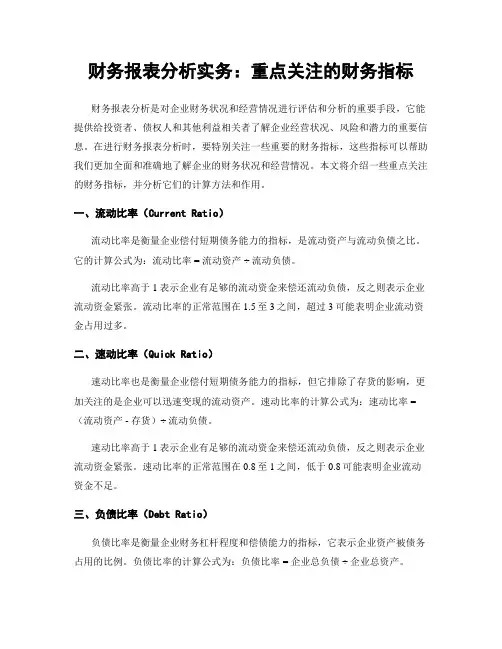 财务报表分析实务：重点关注的财务指标

财务报表分析是对企业财务状况和经营情况进行评估和分析的重要手段，它能提供给投资者、债权人和其他利益相关者了解企业经营状况、风险和潜力的重要信息。在进行财务报表分析时，要特别关注一些重要的财务指标，这些指标可以帮助我们更加全面和准确地了解企业的财务状况和经营情况。本文将介绍一些重点关注的财务指标，并分析它们的计算方法和作用。

一、流动比率（Current Ratio）

流动比率是衡量企业偿付短期债务能力的指标，是流动资产与流动负债之比。它的计算公式为：流动比率 = 流动资产 ÷ 流动负债。

流动比率高于 1 表示企业有足够的流动资金来偿还流动负债，反之则表示企业流动资金紧张。流动比率的正常范围在 1.5 至 3 之间，超过 3 可能表明企业流动资金占用过多。

二、速动比率（Quick Ratio）

速动比率也是衡量企业偿付短期债务能力的指标，但它排除了存货的影响，更加关注的是企业可以迅速变现的流动资产。速动比率的计算公式为：速动比率 =（流动资产 - 存货）÷ 流动负债。

速动比率高于 1 表示企业有足够的流动资金来偿还流动负债，反之则表示企业流动资金紧张。速动比率的正常范围在 0.8 至 1 之间，低于 0.8 可能表明企业流动资金不足。

三、负债比率（Debt Ratio）

负债比率是衡量企业财务杠杆程度和偿债能力的指标，它表示企业资产被债务占用的比例。负债比率的计算公式为：负债比率 = 企业总负债 ÷ 企业总资产。